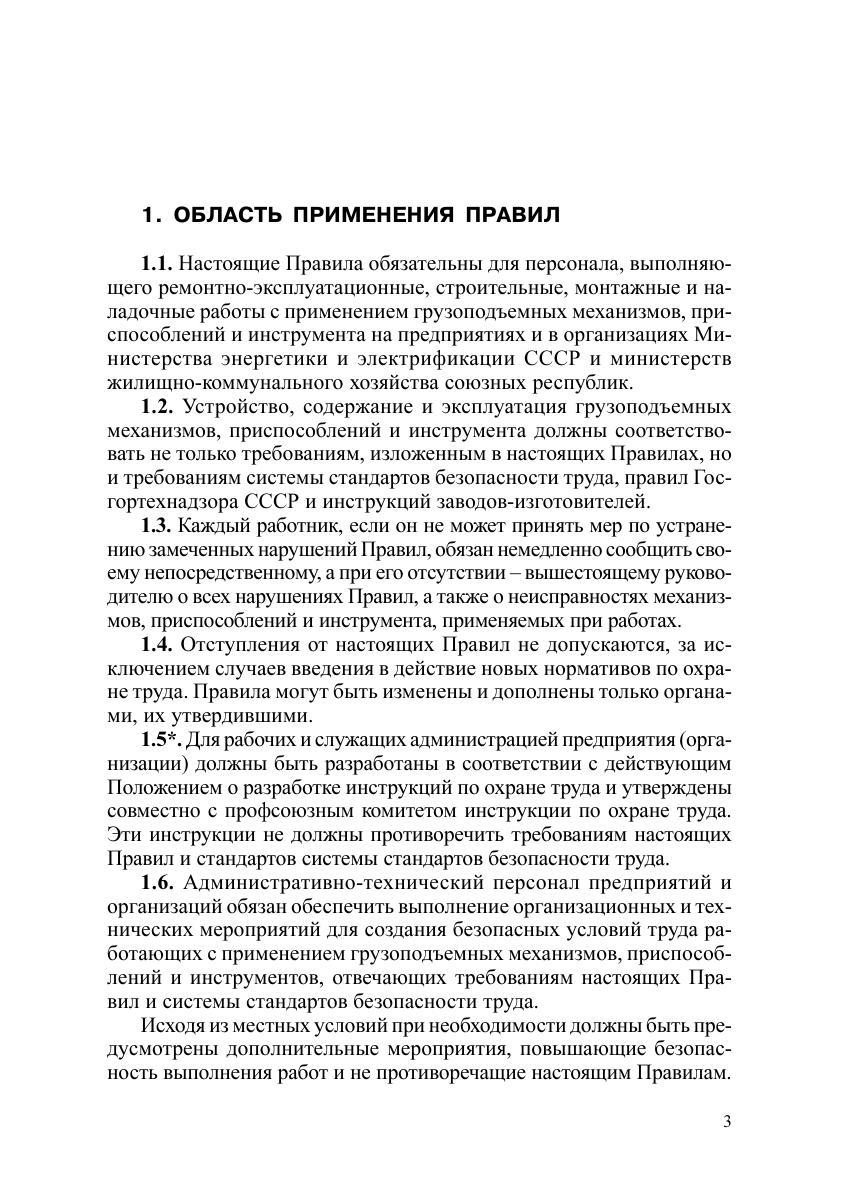 1. ОБЛАСТЬ ПРИМЕНЕНИЯ ПРАВИЛ

1.1. Настоящие Правила обязательны для персонала, выполняющего ремонтно-эксплуатационные, строительные, монтажные и наладочные работы с применением грузоподъемных механизмов, приспособлений и инструмента на предприятиях и в организациях Министерства энергетики и электрификации СССР и министерств жилищно-коммунального хозяйства союзных республик.

1.2. Устройство, содержание и эксплуатация грузоподъемных механизмов, приспособлений и инструмента должны соответствовать не только требованиям, изложенным в настоящих Правилах, но и требованиям системы стандартов безопасности труда, правил Госгортехнадзора СССР и инструкций заводов-изготовителей.

1.3. Каждый работник, если он не может принять мер по устранению замеченных нарушений Правил, обязан немедленно сообщить своему непосредственному, а при его отсутствии – вышестоящему руководителю о всех нарушениях Правил, а также о неисправностях механизмов, приспособлений и инструмента, применяемых при работах.

1.4. Отступления от настоящих Правил не допускаются, за исключением случаев введения в действие новых нормативов по охране труда. Правила могут быть изменены и дополнены только органами, их утвердившими.

1.5*. Для рабочих и служащих администрацией предприятия (организации) должны быть разработаны в соответствии с действующим Положением о разработке инструкций по охране труда и утверждены совместно с профсоюзным комитетом инструкции по охране труда. Эти инструкции не должны противоречить требованиям настоящих Правил и стандартов системы стандартов безопасности труда.

1.6. Административно-технический персонал предприятий и организаций обязан обеспечить выполнение организационных и технических мероприятий для создания безопасных условий труда работающих с применением грузоподъемных механизмов, приспособлений и инструментов, отвечающих требованиям настоящих Правил и системы стандартов безопасности труда.

Исходя из местных условий при необходимости должны быть предусмотрены дополнительные мероприятия, повышающие безопасность выполнения работ и не противоречащие настоящим Правилам.

3